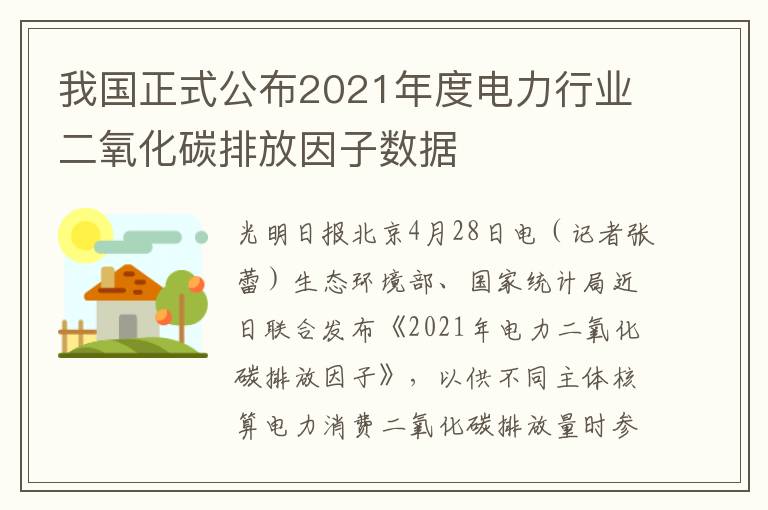 我国正式公布2021年度电力行业二氧化碳排放因子数据

光明日报北京4月28日电（记者张蕾）生态环境部、国家统计局近日联合发布《2021年电力二氧化碳排放因子》，以供不同主体核算电力消费二氧化碳排放量时参